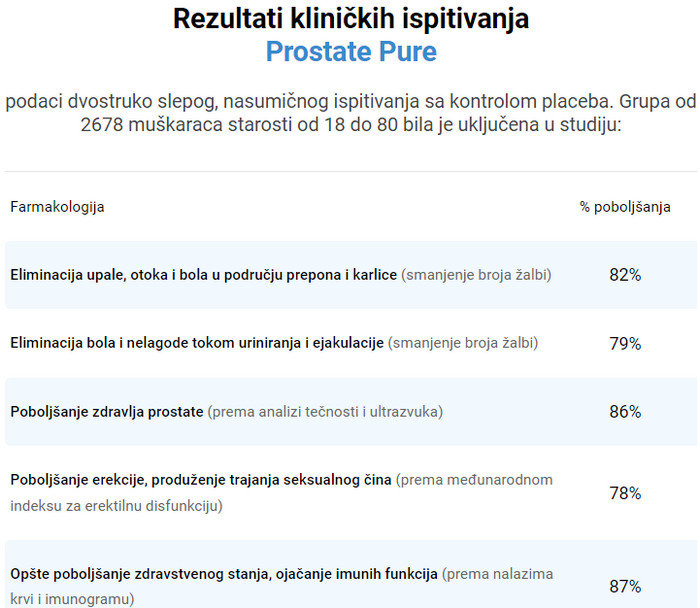 Rezultati kliničkih ispitivanja
Prostate Pure

podaci dvostruko slepog, nasumičnog ispitivanja sa kontrolom placeba. Grupa od 2678 muškaraca starosti od 18 do 80 bila je uključena u studiju:

| Farmakologija | % poboljšanja |
|---|---|
| Eliminacija upale, otoka i bola u području prepona i karlice (smanjenje broja žalbi) | 82% |
| Eliminacija bola i nelagode tokom uriniranja i ejakulacije (smanjenje broja žalbi) | 79% |
| Poboljšanje zdravlja prostate (prema analizi tečnosti i ultrazvuka) | 86% |
| Poboljšanje erekcije, produženje trajanja seksualnog čina (prema međunarodnom indeksu za erektilnu disfunkciju) | 78% |
| Opšte poboljšanje zdravstvenog stanja, ojačanje imunih funkcija (prema nalazima krvi i imunogramu) | 87% |